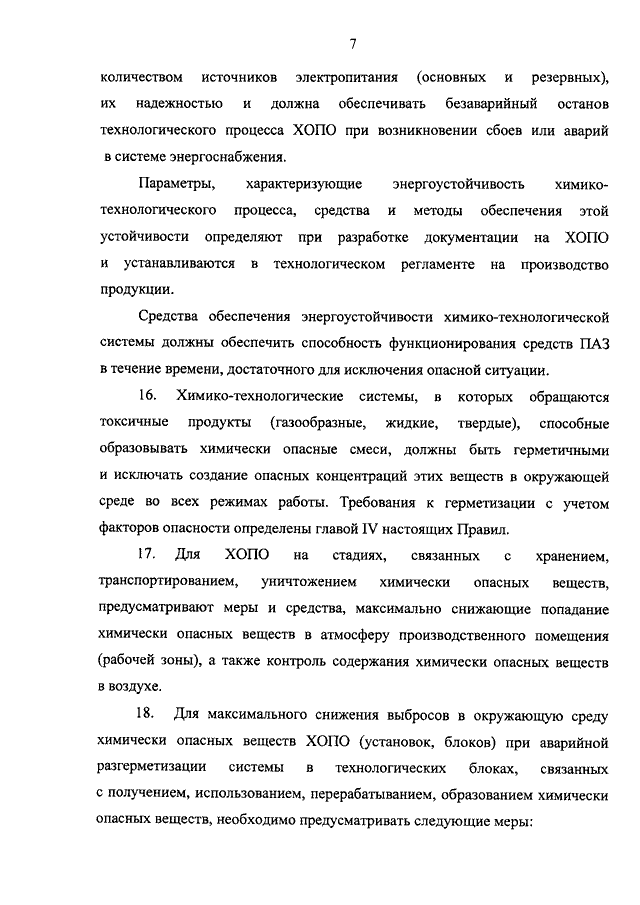 7

количеством источников электропитания (основных и резервных), их надежностью и должна обеспечивать безаварийный останов технологического процесса ХОПО при возникновении сбоев или аварий в системе энергоснабжения.

Параметры, характеризующие энергоустойчивость химико-технологического процесса, средства и методы обеспечения этой устойчивости определяют при разработке документации на ХОПО и устанавливаются в технологическом регламенте на производство продукции.

Средства обеспечения энергоустойчивости химико-технологической системы должны обеспечить способность функционирования средств ПАЗ в течение времени, достаточного для исключения опасной ситуации.

16. Химико-технологические системы, в которых обращаются токсичные продукты (газообразные, жидкие, твердые), способные образовывать химически опасные смеси, должны быть герметичными и исключать создание опасных концентраций этих веществ в окружающей среде во всех режимах работы. Требования к герметизации с учетом факторов опасности определены главой IV настоящих Правил.

17. Для ХОПО на стадиях, связанных с хранением, транспортированием, уничтожением химически опасных веществ, предусматривают меры и средства, максимально снижающие попадание химически опасных веществ в атмосферу производственного помещения (рабочей зоны), а также контроль содержания химически опасных веществ в воздухе.

18. Для максимального снижения выбросов в окружающую среду химически опасных веществ ХОПО (установок, блоков) при аварийной разгерметизации системы в технологических блоках, связанных с получением, использованием, перерабатыванием, образованием химически опасных веществ, необходимо предусматривать следующие меры: